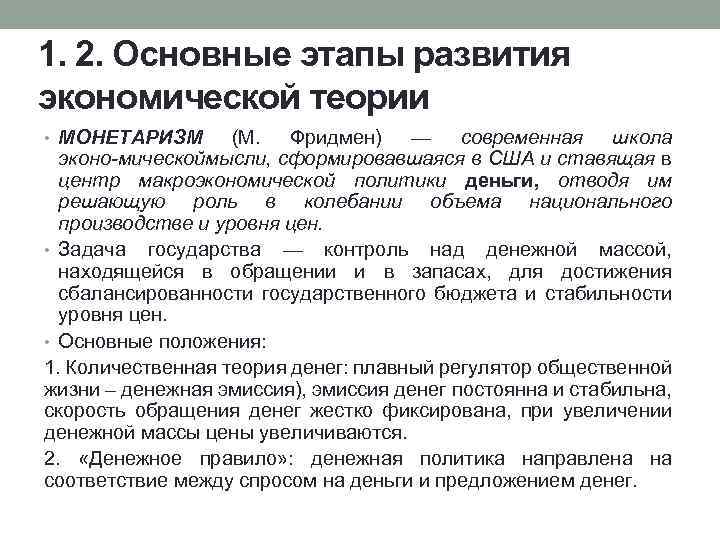 1. 2. Основные этапы развития экономической теории

• МОНЕТАРИЗМ (М. Фридмен) — современная школа эконо-мическоймысли, сформировавшаяся в США и ставящая в центр макроэкономической политики деньги, отводя им решающую роль в колебании объема национального производстве и уровня цен.

• Задача государства — контроль над денежной массой, находящейся в обращении и в запасах, для достижения сбалансированности государственного бюджета и стабильности уровня цен.

• Основные положения:

1. Количественная теория денег: плавный регулятор общественной жизни – денежная эмиссия), эмиссия денег постоянна и стабильна, скорость обращения денег жестко фиксирована, при увеличении денежной массы цены увеличиваются.

2. «Денежное правило»: денежная политика направлена на соответствие между спросом на деньги и предложением денег.